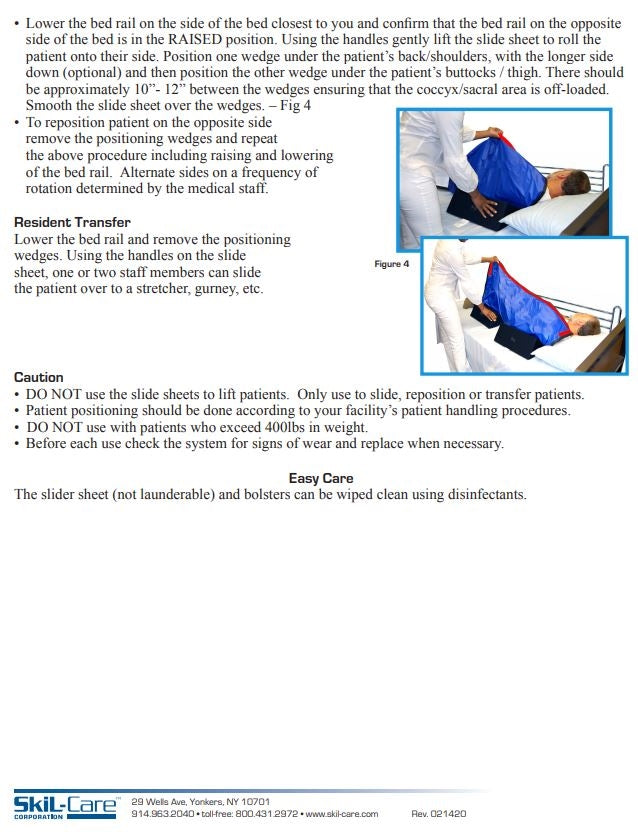 • Lower the bed rail on the side of the bed closest to you and confirm that the bed rail on the opposite side of the bed is in the RAISED position. Using the handles gently lift the slide sheet to roll the patient onto their side. Position one wedge under the patient's back/shoulders, with the longer side down (optional) and then position the other wedge under the patient's buttocks / thigh. There should be approximately 10"- 12" between the wedges ensuring that the coccyx/sacral area is off-loaded. Smooth the slide sheet over the wedges. – Fig 4
• To reposition patient on the opposite side remove the positioning wedges and repeat the above procedure including raising and lowering of the bed rail. Alternate sides on a frequency of rotation determined by the medical staff.

Resident Transfer
Lower the bed rail and remove the positioning wedges. Using the handles on the slide sheet, one or two staff members can slide the patient over to a stretcher, gurney, etc.

Figure 4

Caution
• DO NOT use the slide sheets to lift patients. Only use to slide, reposition or transfer patients.
• Patient positioning should be done according to your facility's patient handling procedures.
• DO NOT use with patients who exceed 400lbs in weight.
• Before each use check the system for signs of wear and replace when necessary.

Easy Care
The slider sheet (not launderable) and bolsters can be wiped clean using disinfectants.

SkiL-Care™ CORPORATION 29 Wells Ave, Yonkers, NY 10701
914.963.2040 • toll-free: 800.431.2972 • www.skil-care.com Rev. 021420